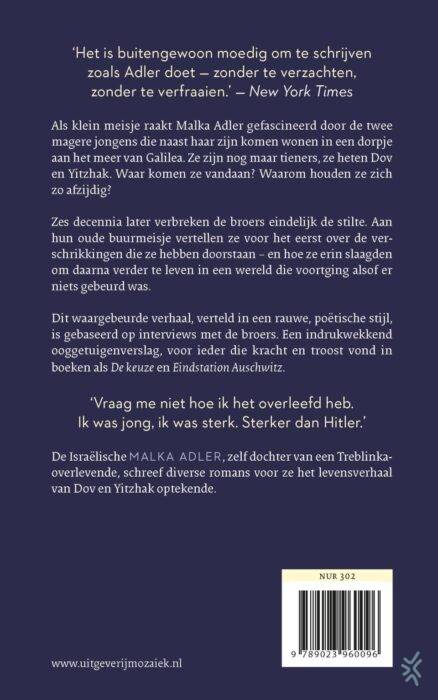 'Het is buitengewoon moedig om te schrijven zoals Adler doet — zonder te verzachten, zonder te verfraaien.' — New York Times

Als klein meisje raakt Malka Adler gefascineerd door de twee magere jongens die naast haar zijn komen wonen in een dorpje aan het meer van Galilea. Ze zijn nog maar tieners, ze heten Dov en Yitzhak. Waar komen ze vandaan? Waarom houden ze zich zo afzijdig?

Zes decennia later verbreken de broers eindelijk de stilte. Aan hun oude buurmeisje vertellen ze voor het eerst over de verschrikkingen die ze hebben doorstaan – en hoe ze erin slaagden om daarna verder te leven in een wereld die voortging alsof er niets gebeurd was.

Dit waargebeurde verhaal, verteld in een rauwe, poëtische stijl, is gebaseerd op interviews met de broers. Een indrukwekkend ooggetuigenverslag, voor ieder die kracht en troost vond in boeken als De keuze en Eindstation Auschwitz.

'Vraag me niet hoe ik het overleefd heb. Ik was jong, ik was sterk. Sterker dan Hitler.'

De Israëlische MALKA ADLER, zelf dochter van een Treblinka-overlevende, schreef diverse romans voor ze het levensverhaal van Dov en Yitzhak optekende.

NUR 302

9 789023 960096

www.uitgeverijmozaiek.nl